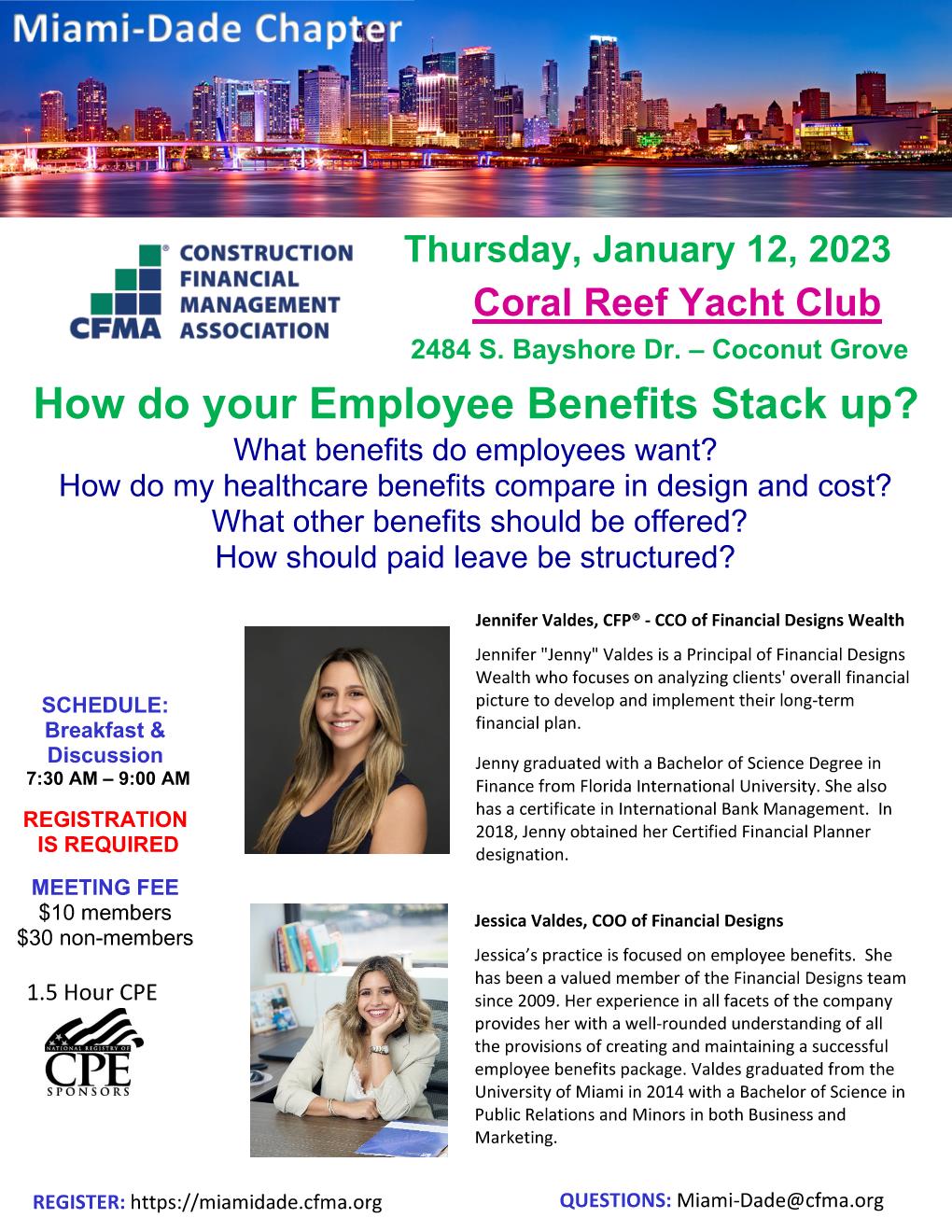 Miami-Dade Chapter

CFMA CONSTRUCTION FINANCIAL MANAGEMENT ASSOCIATION

Thursday, January 12, 2023

Coral Reef Yacht Club

2484 S. Bayshore Dr. – Coconut Grove

How do your Employee Benefits Stack up?

What benefits do employees want?
How do my healthcare benefits compare in design and cost?
What other benefits should be offered?
How should paid leave be structured?

SCHEDULE:
Breakfast & Discussion
7:30 AM – 9:00 AM

REGISTRATION IS REQUIRED

MEETING FEE
$10 members
$30 non-members

1.5 Hour CPE

NATIONAL REGISTRY OF CPE SPONSORS

Jennifer Valdes, CFP® - CCO of Financial Designs Wealth

Jennifer "Jenny" Valdes is a Principal of Financial Designs Wealth who focuses on analyzing clients' overall financial picture to develop and implement their long-term financial plan.

Jenny graduated with a Bachelor of Science Degree in Finance from Florida International University. She also has a certificate in International Bank Management. In 2018, Jenny obtained her Certified Financial Planner designation.

Jessica Valdes, COO of Financial Designs

Jessica's practice is focused on employee benefits. She has been a valued member of the Financial Designs team since 2009. Her experience in all facets of the company provides her with a well-rounded understanding of all the provisions of creating and maintaining a successful employee benefits package. Valdes graduated from the University of Miami in 2014 with a Bachelor of Science in Public Relations and Minors in both Business and Marketing.

REGISTER: https://miamidade.cfma.org

QUESTIONS: Miami-Dade@cfma.org